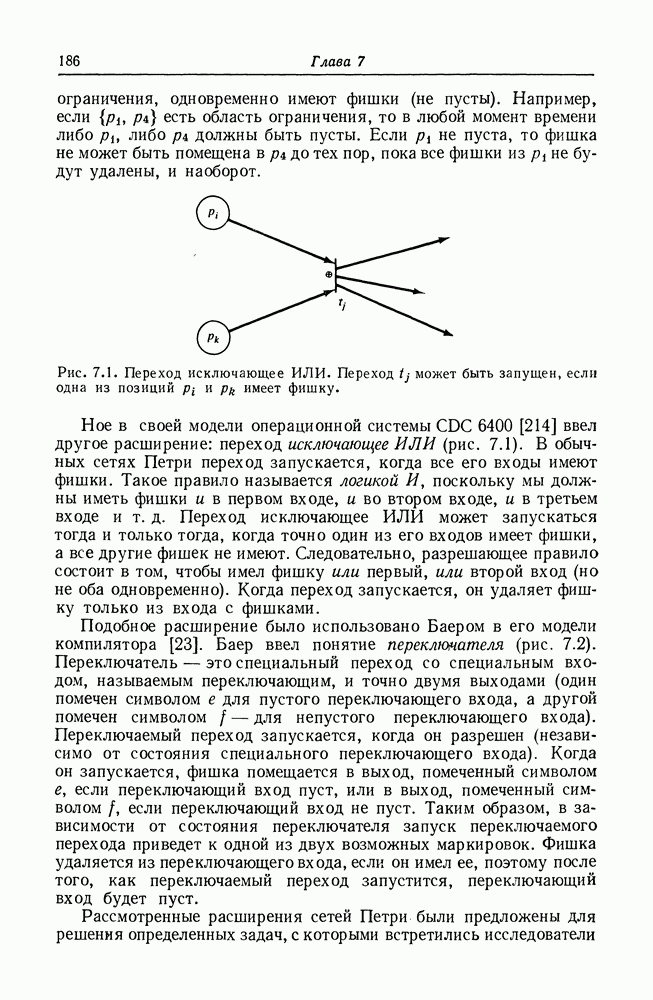 186 Глава 7

ограничения, одновременно имеют фишки (не пусты). Например, если $\{p_1, p_4\}$ есть область ограничения, то в любой момент времени либо $p_1$, либо $p_4$ должны быть пусты. Если $p_1$ не пуста, то фишка не может быть помещена в $p_4$ до тех пор, пока все фишки из $p_1$ не будут удалены, и наоборот.

$p_i$

$\oplus$

$t_j$

$p_k$

Рис. 7.1. Переход исключающее ИЛИ. Переход $t_j$ может быть запущен, если одна из позиций $p_i$ и $p_k$ имеет фишку.

Ное в своей модели операционной системы CDC 6400 [214] ввел другое расширение: переход исключающее ИЛИ (рис. 7.1). В обычных сетях Петри переход запускается, когда все его входы имеют фишки. Такое правило называется логикой И, поскольку мы должны иметь фишки и в первом входе, и во втором входе, и в третьем входе и т. д. Переход исключающее ИЛИ может запускаться тогда и только тогда, когда точно один из его входов имеет фишки, а все другие фишек не имеют. Следовательно, разрешающее правило состоит в том, чтобы имел фишку или первый, или второй вход (но не оба одновременно). Когда переход запускается, он удаляет фишку только из входа с фишками.

Подобное расширение было использовано Баером в его модели компилятора [23]. Баер ввел понятие переключателя (рис. 7.2). Переключатель — это специальный переход со специальным входом, называемым переключающим, и точно двумя выходами (один помечен символом $e$ для пустого переключающего входа, а другой помечен символом $f$ — для непустого переключающего входа). Переключаемый переход запускается, когда он разрешен (независимо от состояния специального переключающего входа). Когда он запускается, фишка помещается в выход, помеченный символом $e$, если переключающий вход пуст, или в выход, помеченный символом $f$, если переключающий вход не пуст. Таким образом, в зависимости от состояния переключателя запуск переключаемого перехода приведет к одной из двух возможных маркировок. Фишка удаляется из переключающего входа, если он имел ее, поэтому после того, как переключаемый переход запустится, переключающий вход будет пуст.

Рассмотренные расширения сетей Петри были предложены для решения определенных задач, с которыми встретились исследователи